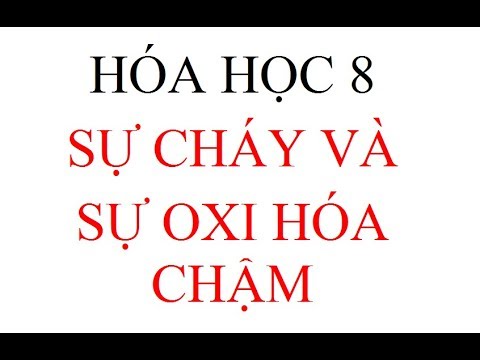 HÓA HỌC 8

SỰ CHÁY VÀ SỰ OXI HÓA CHẬM